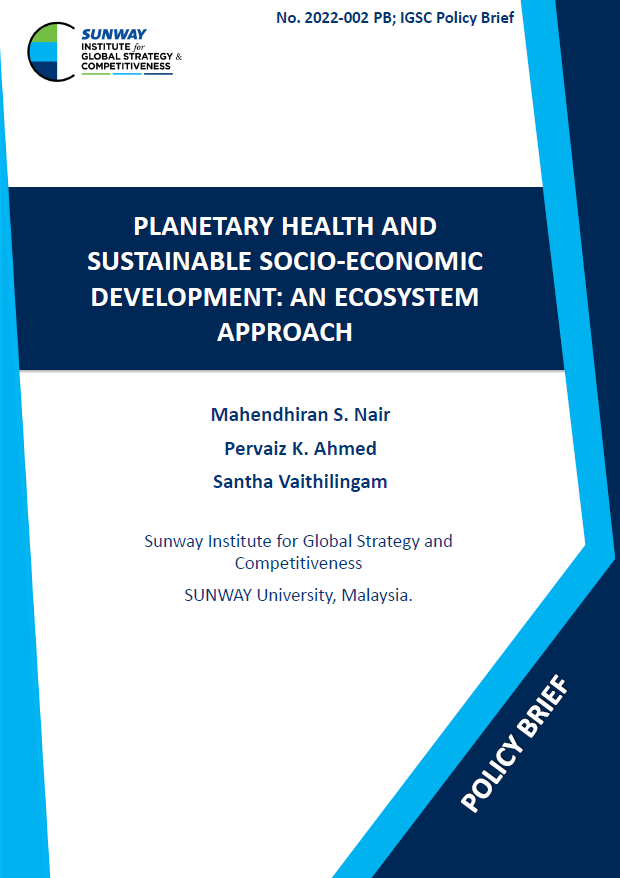 SUNWAY
INSTITUTE for
GLOBAL STRATEGY &
COMPETITIVENESS

No. 2022-002 PB; IGSC Policy Brief

PLANETARY HEALTH AND SUSTAINABLE SOCIO-ECONOMIC DEVELOPMENT: AN ECOSYSTEM APPROACH

Mahendhiran S. Nair

Pervaiz K. Ahmed

Santha Vaithilingam

Sunway Institute for Global Strategy and Competitiveness

SUNWAY University, Malaysia.

POLICY BRIEF